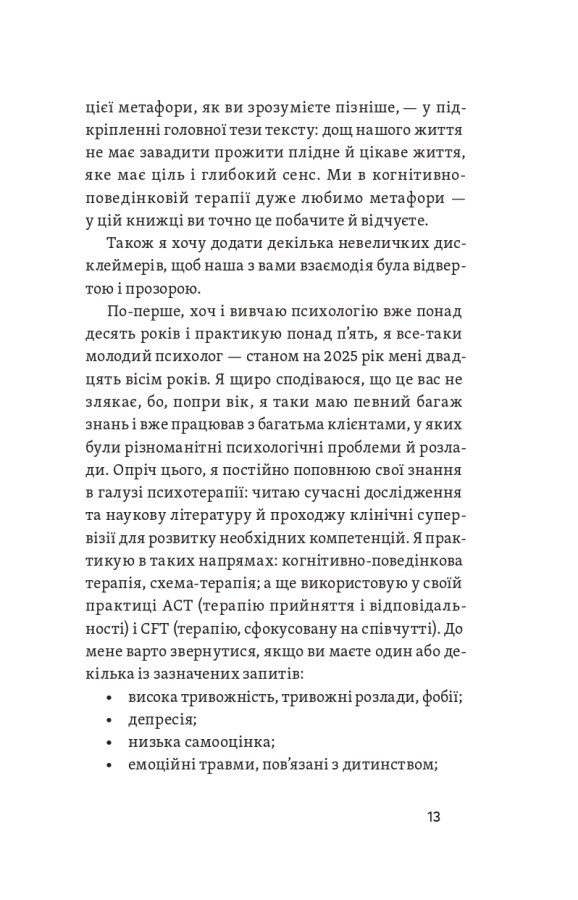 цієї метафори, як ви зрозумієте пізніше, — у підкріпленні головної тези тексту: дощ нашого життя не має завадити прожити плідне й цікаве життя, яке має ціль і глибокий сенс. Ми в когнітивно-поведінковій терапії дуже любимо метафори — у цій книжці ви точно це побачите й відчуєте.

Також я хочу додати декілька невеличких дисклеймерів, щоб наша з вами взаємодія була відвертою і прозорою.

По-перше, хоч і вивчаю психологію вже понад десять років і практикую понад п'ять, я все-таки молодий психолог — станом на 2025 рік мені двадцять вісім років. Я щиро сподіваюся, що це вас не злякає, бо, попри вік, я таки маю певний багаж знань і вже працював з багатьма клієнтами, у яких були різноманітні психологічні проблеми й розлади. Опріч цього, я постійно поповнюю свої знання в галузі психотерапії: читаю сучасні дослідження та наукову літературу й проходжу клінічні супервізії для розвитку необхідних компетенцій. Я практикую в таких напрямах: когнітивно-поведінкова терапія, схема-терапія; а ще використовую у своїй практиці ACT (терапію прийняття і відповідальності) і CFT (терапію, сфокусовану на співчутті). До мене варто звернутися, якщо ви маєте один або декілька із зазначених запитів:

• висока тривожність, тривожні розлади, фобії;
• депресія;
• низька самооцінка;
• емоційні травми, пов'язані з дитинством;

13